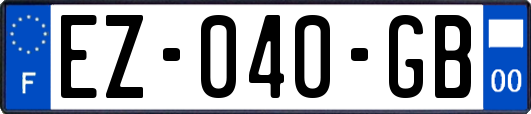 F
EZ-040-GB
00